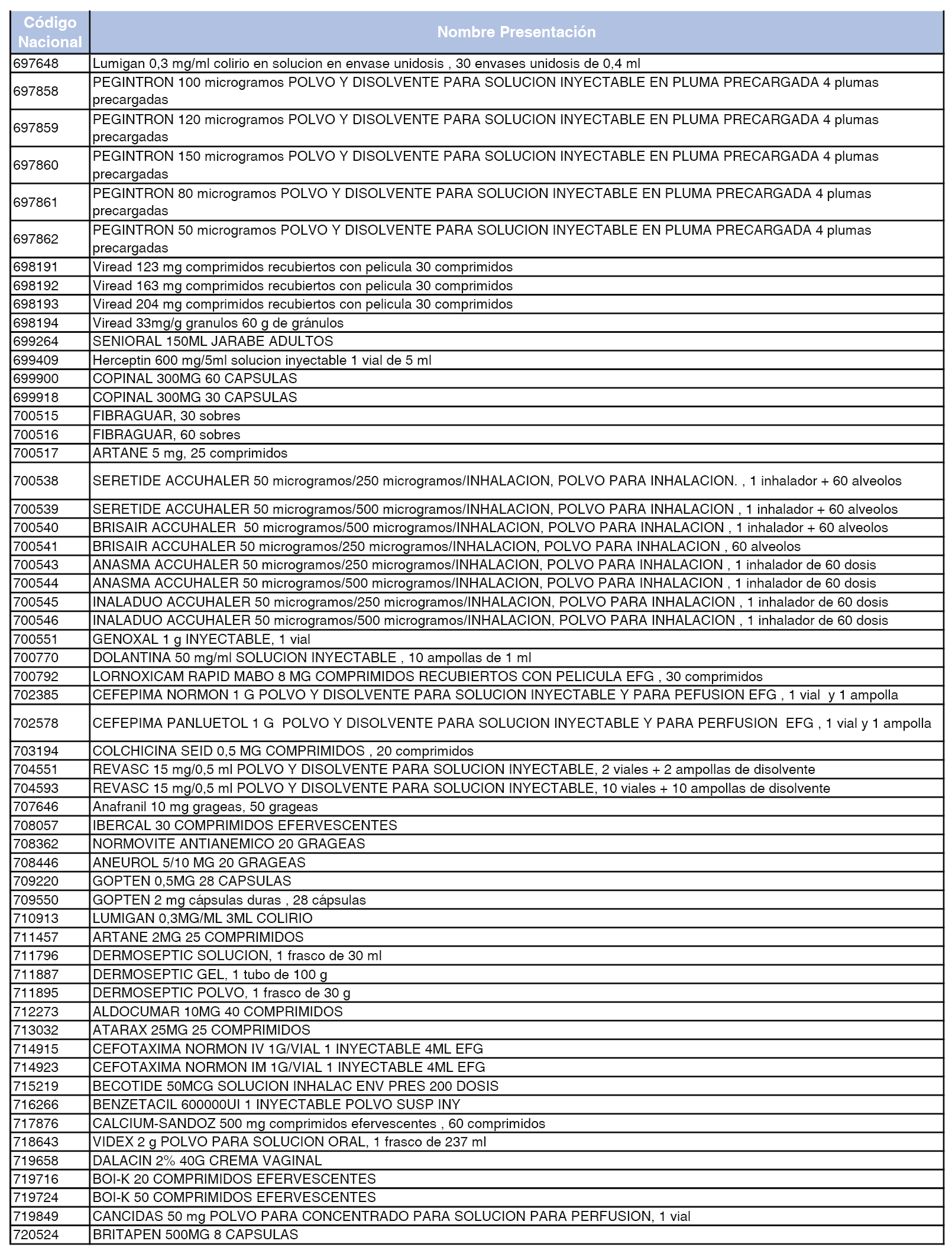 | Código Nacional | Nombre Presentación |
|---|---|
| 697648 | Lumigan 0,3 mg/ml colirio en solucion en envase unidosis , 30 envases unidosis de 0,4 ml |
| 697858 | PEGINTRON 100 microgramos POLVO Y DISOLVENTE PARA SOLUCION INYECTABLE EN PLUMA PRECARGADA 4 plumas precargadas |
| 697859 | PEGINTRON 120 microgramos POLVO Y DISOLVENTE PARA SOLUCION INYECTABLE EN PLUMA PRECARGADA 4 plumas precargadas |
| 697860 | PEGINTRON 150 microgramos POLVO Y DISOLVENTE PARA SOLUCION INYECTABLE EN PLUMA PRECARGADA 4 plumas precargadas |
| 697861 | PEGINTRON 80 microgramos POLVO Y DISOLVENTE PARA SOLUCION INYECTABLE EN PLUMA PRECARGADA 4 plumas precargadas |
| 697862 | PEGINTRON 50 microgramos POLVO Y DISOLVENTE PARA SOLUCION INYECTABLE EN PLUMA PRECARGADA 4 plumas precargadas |
| 698191 | Viread 123 mg comprimidos recubiertos con pelicula 30 comprimidos |
| 698192 | Viread 163 mg comprimidos recubiertos con pelicula 30 comprimidos |
| 698193 | Viread 204 mg comprimidos recubiertos con pelicula 30 comprimidos |
| 698194 | Viread 33mg/g granulos 60 g de gránulos |
| 699264 | SENIORAL 150ML JARABE ADULTOS |
| 699409 | Herceptin 600 mg/5ml solucion inyectable 1 vial de 5 ml |
| 699900 | COPINAL 300MG 60 CAPSULAS |
| 699918 | COPINAL 300MG 30 CAPSULAS |
| 700515 | FIBRAGUAR, 30 sobres |
| 700516 | FIBRAGUAR, 60 sobres |
| 700517 | ARTANE 5 mg, 25 comprimidos |
| 700538 | SERETIDE ACCUHALER 50 microgramos/250 microgramos/INHALACION, POLVO PARA INHALACION. , 1 inhalador + 60 alveolos |
| 700539 | SERETIDE ACCUHALER 50 microgramos/500 microgramos/INHALACION, POLVO PARA INHALACION , 1 inhalador + 60 alveolos |
| 700540 | BRISAIR ACCUHALER 50 microgramos/500 microgramos/INHALACION, POLVO PARA INHALACION , 1 inhalador + 60 alveolos |
| 700541 | BRISAIR ACCUHALER 50 microgramos/250 microgramos/INHALACION, POLVO PARA INHALACION , 60 alveolos |
| 700543 | ANASMA ACCUHALER 50 microgramos/250 microgramos/INHALACION, POLVO PARA INHALACION , 1 inhalador de 60 dosis |
| 700544 | ANASMA ACCUHALER 50 microgramos/500 microgramos/INHALACION, POLVO PARA INHALACION , 1 inhalador de 60 dosis |
| 700545 | INALADUO ACCUHALER 50 microgramos/250 microgramos/INHALACION, POLVO PARA INHALACION , 1 inhalador de 60 dosis |
| 700546 | INALADUO ACCUHALER 50 microgramos/500 microgramos/INHALACION, POLVO PARA INHALACION , 1 inhalador de 60 dosis |
| 700551 | GENOXAL 1 g INYECTABLE, 1 vial |
| 700770 | DOLANTINA 50 mg/ml SOLUCION INYECTABLE , 10 ampollas de 1 ml |
| 700792 | LORNOXICAM RAPID MABO 8 MG COMPRIMIDOS RECUBIERTOS CON PELICULA EFG , 30 comprimidos |
| 702385 | CEFEPIMA NORMON 1 G POLVO Y DISOLVENTE PARA SOLUCION INYECTABLE Y PARA PEFUSION EFG , 1 vial y 1 ampolla |
| 702578 | CEFEPIMA PANLUETOL 1 G POLVO Y DISOLVENTE PARA SOLUCION INYECTABLE Y PARA PERFUSION EFG , 1 vial y 1 ampolla |
| 703194 | COLCHICINA SEID 0,5 MG COMPRIMIDOS , 20 comprimidos |
| 704551 | REVASC 15 mg/0,5 ml POLVO Y DISOLVENTE PARA SOLUCION INYECTABLE, 2 viales + 2 ampollas de disolvente |
| 704593 | REVASC 15 mg/0,5 ml POLVO Y DISOLVENTE PARA SOLUCION INYECTABLE, 10 viales + 10 ampollas de disolvente |
| 707646 | Anafranil 10 mg grageas, 50 grageas |
| 708057 | IBERCAL 30 COMPRIMIDOS EFERVESCENTES |
| 708362 | NORMOVITE ANTIANEMICO 20 GRAGEAS |
| 708446 | ANEUROL 5/10 MG 20 GRAGEAS |
| 709220 | GOPTEN 0,5MG 28 CAPSULAS |
| 709550 | GOPTEN 2 mg cápsulas duras , 28 cápsulas |
| 710913 | LUMIGAN 0,3MG/ML 3ML COLIRIO |
| 711457 | ARTANE 2MG 25 COMPRIMIDOS |
| 711796 | DERMOSEPTIC SOLUCION, 1 frasco de 30 ml |
| 711887 | DERMOSEPTIC GEL, 1 tubo de 100 g |
| 711895 | DERMOSEPTIC POLVO, 1 frasco de 30 g |
| 712273 | ALDOCUMAR 10MG 40 COMPRIMIDOS |
| 713032 | ATARAX 25MG 25 COMPRIMIDOS |
| 714915 | CEFOTAXIMA NORMON IV 1G/VIAL 1 INYECTABLE 4ML EFG |
| 714923 | CEFOTAXIMA NORMON IM 1G/VIAL 1 INYECTABLE 4ML EFG |
| 715219 | BECOTIDE 50MCG SOLUCION INHALAC ENV PRES 200 DOSIS |
| 716266 | BENZETACIL 600000UI 1 INYECTABLE POLVO SUSP INY |
| 717876 | CALCIUM-SANDOZ 500 mg comprimidos efervescentes , 60 comprimidos |
| 718643 | VIDEX 2 g POLVO PARA SOLUCION ORAL, 1 frasco de 237 ml |
| 719658 | DALACIN 2% 40G CREMA VAGINAL |
| 719716 | BOI-K 20 COMPRIMIDOS EFERVESCENTES |
| 719724 | BOI-K 50 COMPRIMIDOS EFERVESCENTES |
| 719849 | CANCIDAS 50 mg POLVO PARA CONCENTRADO PARA SOLUCION PARA PERFUSION, 1 vial |
| 720524 | BRITAPEN 500MG 8 CAPSULAS |